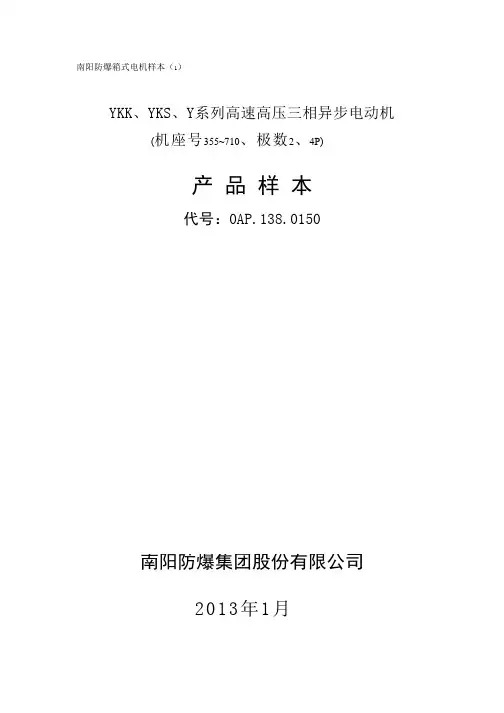 南阳防爆箱式电机样本（1）

YKK、YKS、Y系列高速高压三相异步电动机
(机座号355~710、极数2、4P)

产品样本

代号：0AP.138.0150

南阳防爆集团股份有限公司

2013年1月